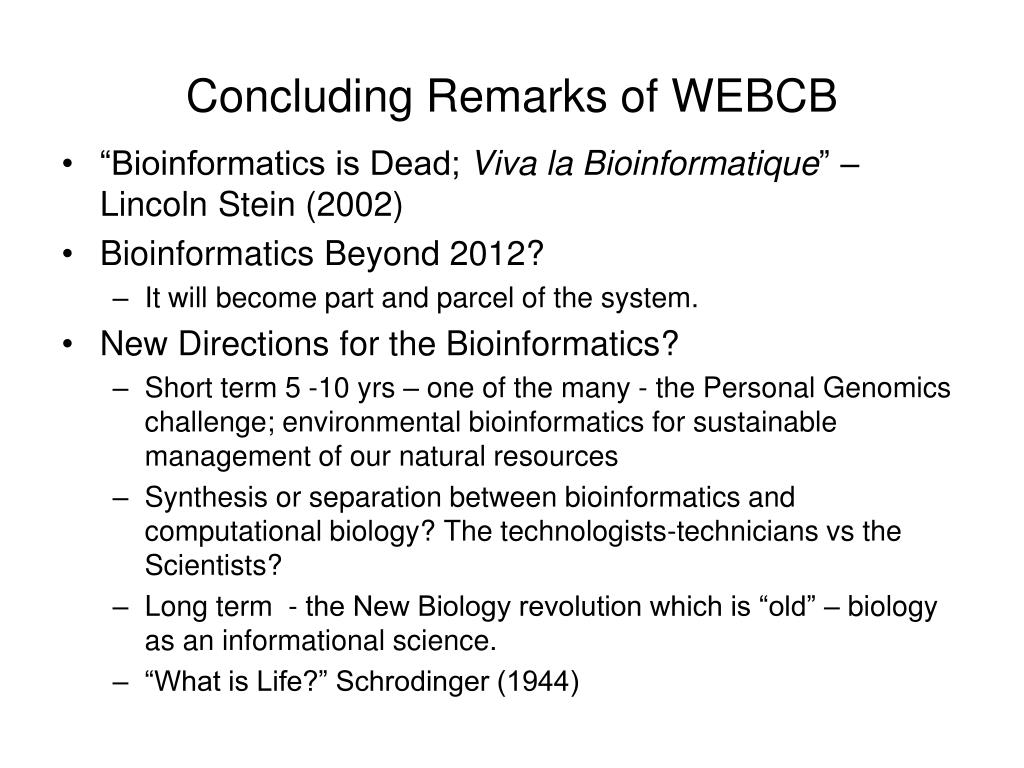 Concluding Remarks of WEBCB

• “Bioinformatics is Dead; Viva la Bioinformatique” – Lincoln Stein (2002)
• Bioinformatics Beyond 2012?
  – It will become part and parcel of the system.
• New Directions for the Bioinformatics?
  – Short term 5 -10 yrs – one of the many - the Personal Genomics challenge; environmental bioinformatics for sustainable management of our natural resources
  – Synthesis or separation between bioinformatics and computational biology? The technologists-technicians vs the Scientists?
  – Long term - the New Biology revolution which is “old” – biology as an informational science.
  – “What is Life?” Schrodinger (1944)